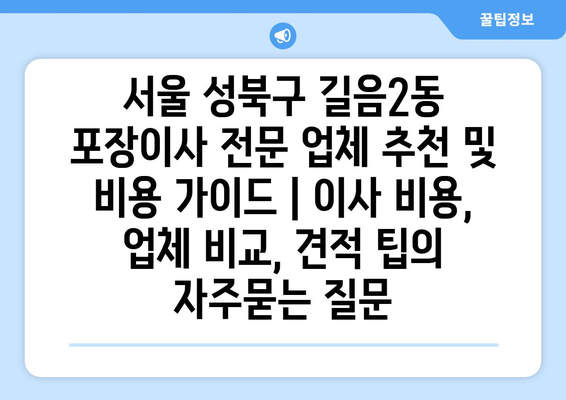 꿀팁정보

서울 성북구 길음2동 포장이사 전문 업체 추천 및 비용 가이드 | 이사 비용, 업체 비교, 견적 팁의 자주묻는 질문